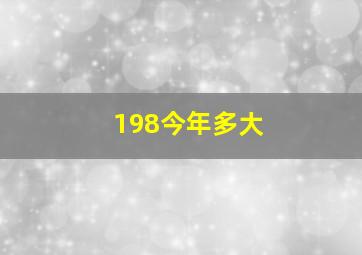 198今年多大